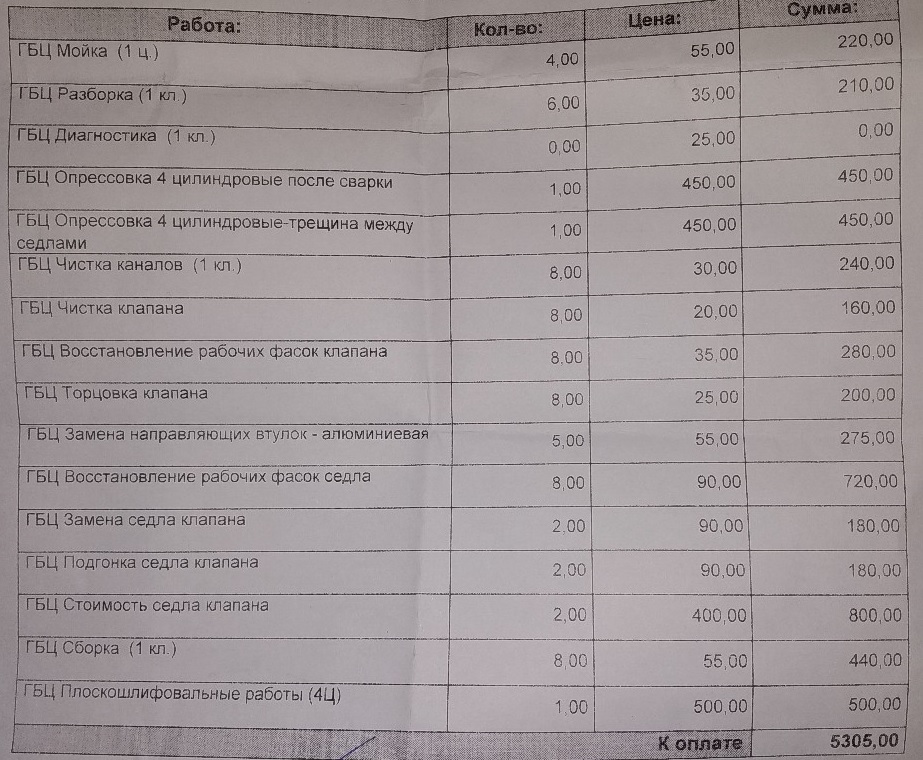 | Работа: | Кол-во: | Цена: | Сумма: |
|---|---|---|---|
| ГБЦ Мойка (1 ц.) | 4,00 | 55,00 | 220,00 |
| ГБЦ Разборка (1 кл.) | 6,00 | 35,00 | 210,00 |
| ГБЦ Диагностика (1 кл.) | 0,00 | 25,00 | 0,00 |
| ГБЦ Опрессовка 4 цилиндровые после сварки | 1,00 | 450,00 | 450,00 |
| ГБЦ Опрессовка 4 цилиндровые-трещина между седлами | 1,00 | 450,00 | 450,00 |
| ГБЦ Чистка каналов (1 кл.) | 8,00 | 30,00 | 240,00 |
| ГБЦ Чистка клапана | 8,00 | 20,00 | 160,00 |
| ГБЦ Восстановление рабочих фасок клапана | 8,00 | 35,00 | 280,00 |
| ГБЦ Торцовка клапана | 8,00 | 25,00 | 200,00 |
| ГБЦ Замена направляющих втулок - алюминиевая | 5,00 | 55,00 | 275,00 |
| ГБЦ Восстановление рабочих фасок седла | 8,00 | 90,00 | 720,00 |
| ГБЦ Замена седла клапана | 2,00 | 90,00 | 180,00 |
| ГБЦ Подгонка седла клапана | 2,00 | 90,00 | 180,00 |
| ГБЦ Стоимость седла клапана | 2,00 | 400,00 | 800,00 |
| ГБЦ Сборка (1 кл.) | 8,00 | 55,00 | 440,00 |
| ГБЦ Плоскошлифовальные работы (4Ц) | 1,00 | 500,00 | 500,00 |
| | | К оплате | 5305,00 |